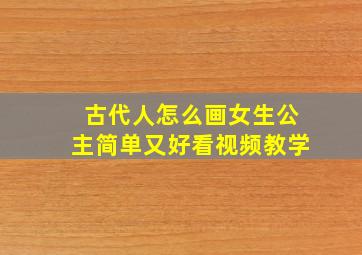 古代人怎么画女生公主简单又好看视频教学